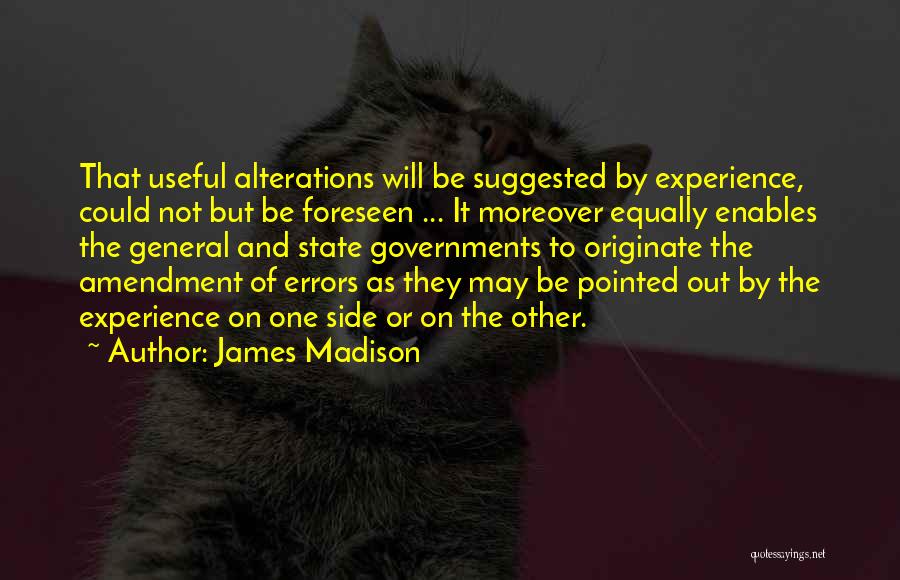 That useful alterations will be suggested by experience, could not but be foreseen ... It moreover equally enables the general and state governments to originate the amendment of errors as they may be pointed out by the experience on one side or on the other.
~ Author: James Madison

quotessayings.net